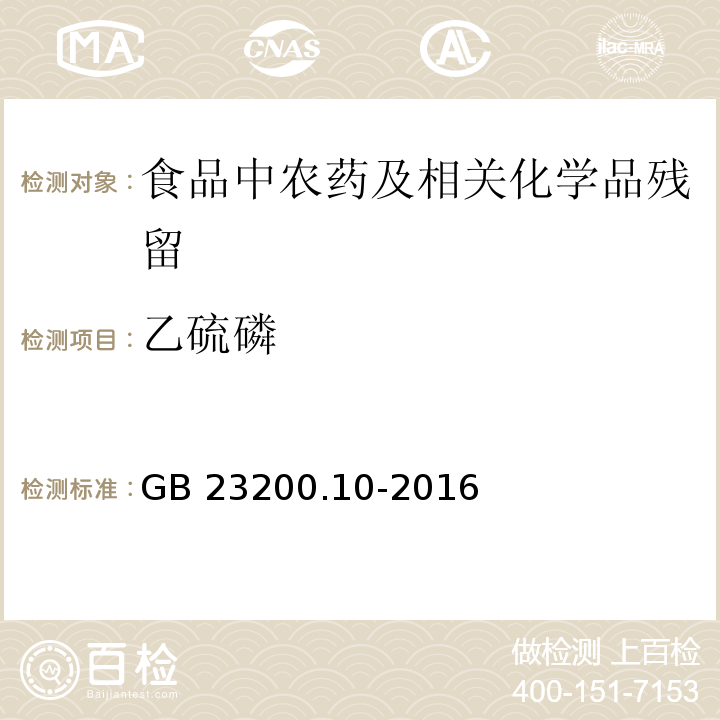 MA CNAS ilac-MRA

检测对象：食品中农药及相关化学品残留

检测项目：乙硫磷

检测标准：GB 23200.10-2016

百检 Baijiantest.com

做检测 上百检
400-151-7153